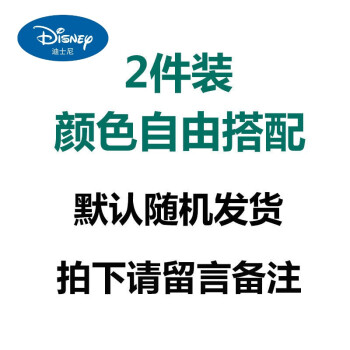 Disney
迪士尼

2件装
颜色自由搭配

默认随机发货

拍下请留言备注